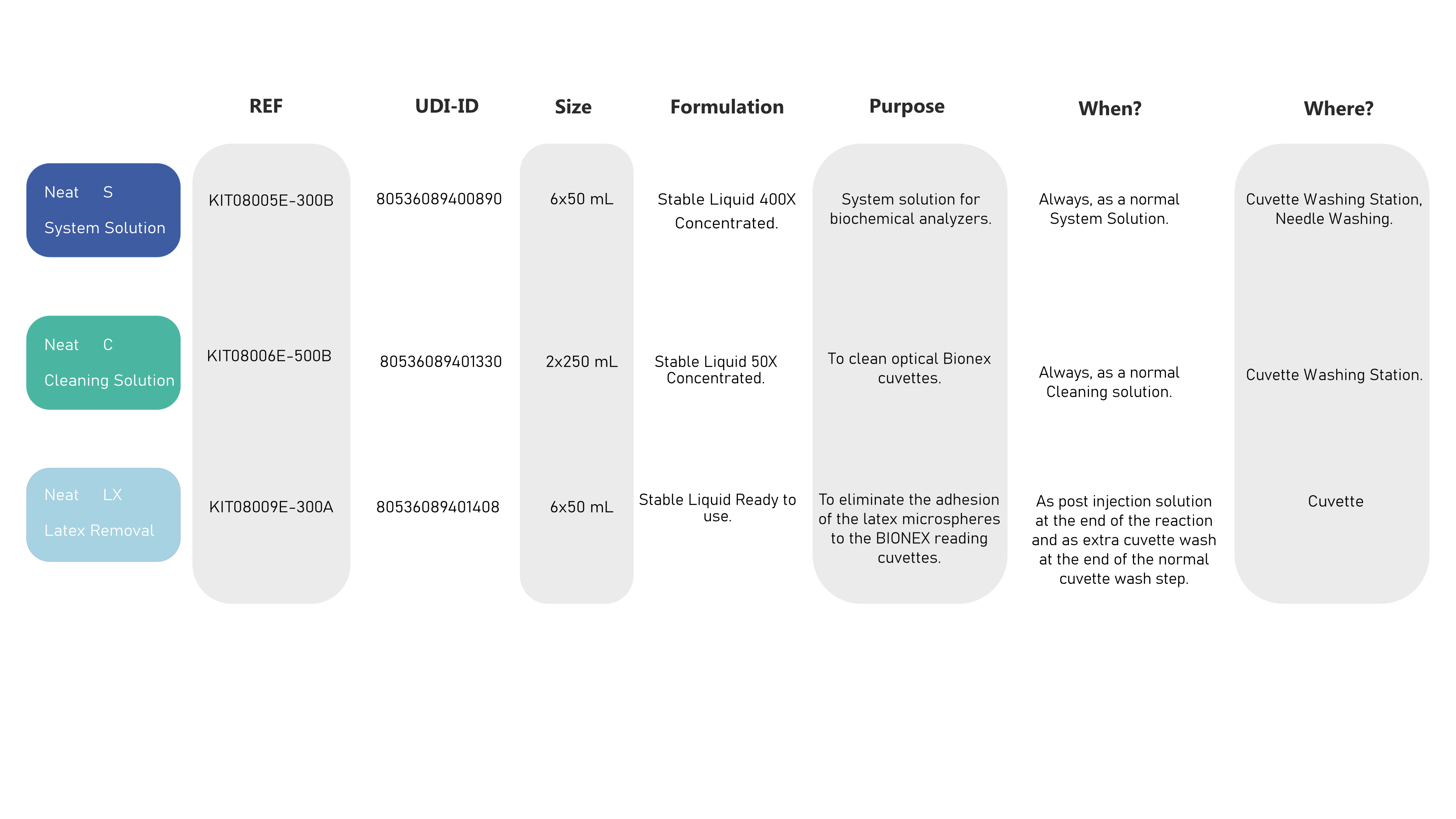 | | REF | UDI-ID | Size | Formulation | Purpose | When? | Where? |
|---|---|---|---|---|---|---|---|
| Neat S System Solution | KIT08005E-300B | 80536089400890 | 6x50 mL | Stable Liquid 400X Concentrated. | System solution for biochemical analyzers. | Always, as a normal System Solution. | Cuvette Washing Station, Needle Washing. |
| Neat C Cleaning Solution | KIT08006E-500B | 80536089401330 | 2x250 mL | Stable Liquid 50X Concentrated. | To clean optical Bionex cuvettes. | Always, as a normal Cleaning solution. | Cuvette Washing Station. |
| Neat LX Latex Removal | KIT08009E-300A | 80536089401408 | 6x50 mL | Stable Liquid Ready to use. | To eliminate the adhesion of the latex microspheres to the BIONEX reading cuvettes. | As post injection solution at the end of the reaction and as extra cuvette wash at the end of the normal cuvette wash step. | Cuvette |